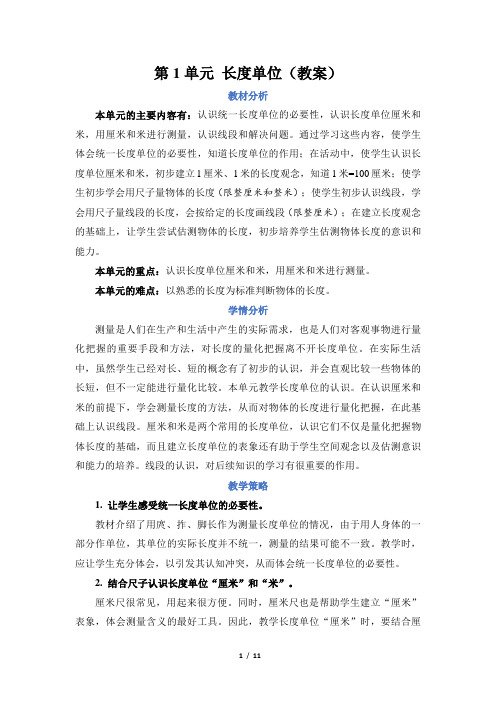 第 1 单元 长度单位（教案）

教材分析

本单元的主要内容有：认识统一长度单位的必要性，认识长度单位厘米和米，用厘米和米进行测量，认识线段和解决问题。通过学习这些内容，使学生体会统一长度单位的必要性，知道长度单位的作用；在活动中，使学生认识长度单位厘米和米，初步建立 1 厘米、1 米的长度观念，知道 1 米=100 厘米；使学生初步学会用尺子量物体的长度（限整厘米和整米）；使学生初步认识线段，学会用尺子量线段的长度，会按给定的长度画线段（限整厘米）；在建立长度观念的基础上，让学生尝试估测物体的长度，初步培养学生估测物体长度的意识和能力。

本单元的重点：认识长度单位厘米和米，用厘米和米进行测量。

本单元的难点：以熟悉的长度为标准判断物体的长度。

学情分析

测量是人们在生产和生活中产生的实际需求，也是人们对客观事物进行量化把握的重要手段和方法，对长度的量化把握离不开长度单位。在实际生活中，虽然学生已经对长、短的概念有了初步的认识，并会直观比较一些物体的长短，但不一定能进行量化比较。本单元教学长度单位的认识。在认识厘米和米的前提下，学会测量长度的方法，从而对物体的长度进行量化把握，在此基础上认识线段。厘米和米是两个常用的长度单位，认识它们不仅是量化把握物体长度的基础，而且建立长度单位的表象还有助于学生空间观念以及估测意识和能力的培养。线段的认识，对后续知识的学习有很重要的作用。

教学策略

1. 让学生感受统一长度单位的必要性。

教材介绍了用庹、拃、脚长作为测量长度单位的情况，由于用人身体的一部分作单位，其单位的实际长度并不统一，测量的结果可能不一致。教学时，应让学生充分体会，以引发其认知冲突，从而体会统一长度单位的必要性。

2. 结合尺子认识长度单位“厘米”和“米”。

厘米尺很常见，用起来很方便。同时，厘米尺也是帮助学生建立“厘米”表象，体会测量含义的最好工具。因此，教学长度单位“厘米”时，要结合厘

1 / 11